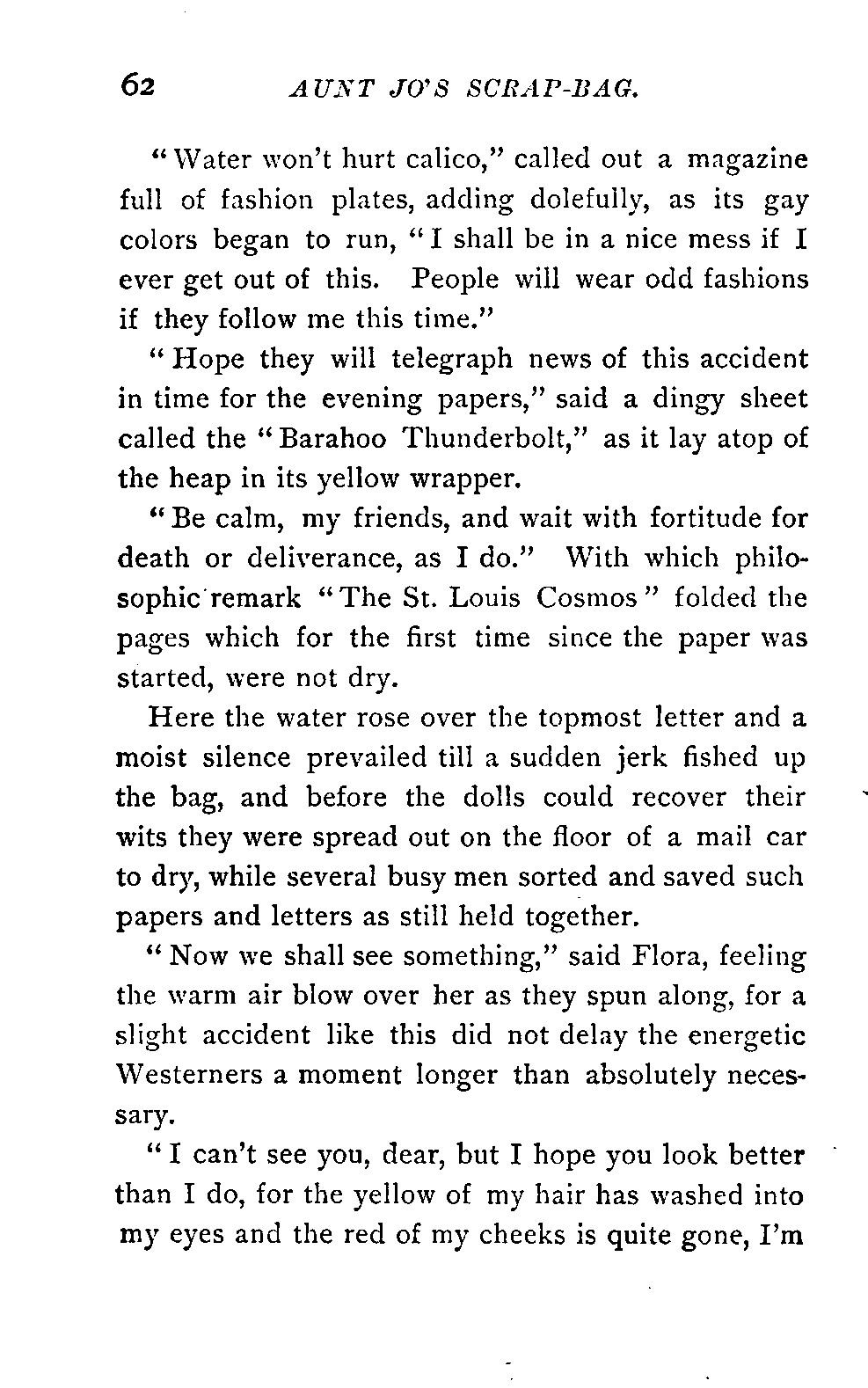 62 AUNT JO'S SCRAP-BAG.

"Water won't hurt calico," called out a magazine full of fashion plates, adding dolefully, as its gay colors began to run, "I shall be in a nice mess if I ever get out of this. People will wear odd fashions if they follow me this time."

"Hope they will telegraph news of this accident in time for the evening papers," said a dingy sheet called the "Barahoo Thunderbolt," as it lay atop of the heap in its yellow wrapper.

"Be calm, my friends, and wait with fortitude for death or deliverance, as I do." With which philosophic remark "The St. Louis Cosmos" folded the pages which for the first time since the paper was started, were not dry.

Here the water rose over the topmost letter and a moist silence prevailed till a sudden jerk fished up the bag, and before the dolls could recover their wits they were spread out on the floor of a mail car to dry, while several busy men sorted and saved such papers and letters as still held together.

"Now we shall see something," said Flora, feeling the warm air blow over her as they spun along, for a slight accident like this did not delay the energetic Westerners a moment longer than absolutely necessary.

"I can't see you, dear, but I hope you look better than I do, for the yellow of my hair has washed into my eyes and the red of my cheeks is quite gone, I'm